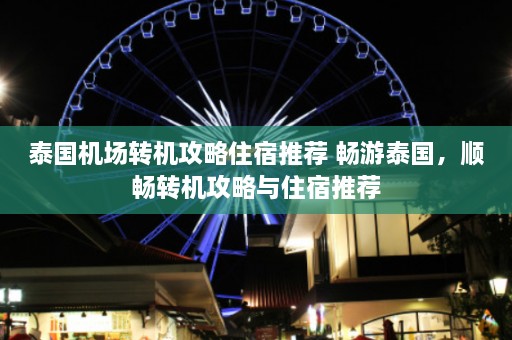 泰国机场转机攻略住宿推荐 畅游泰国，顺畅转机攻略与住宿推荐